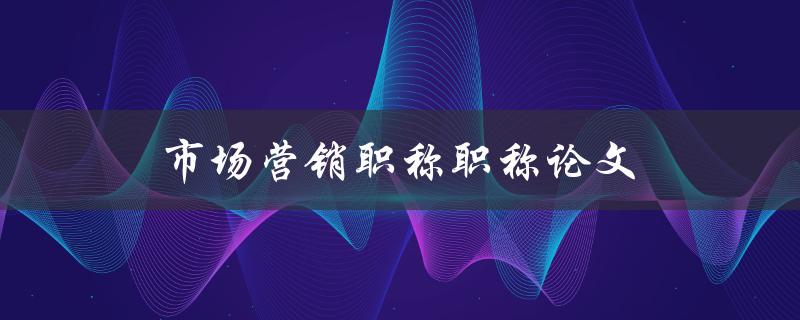 市场营销职称职称论文